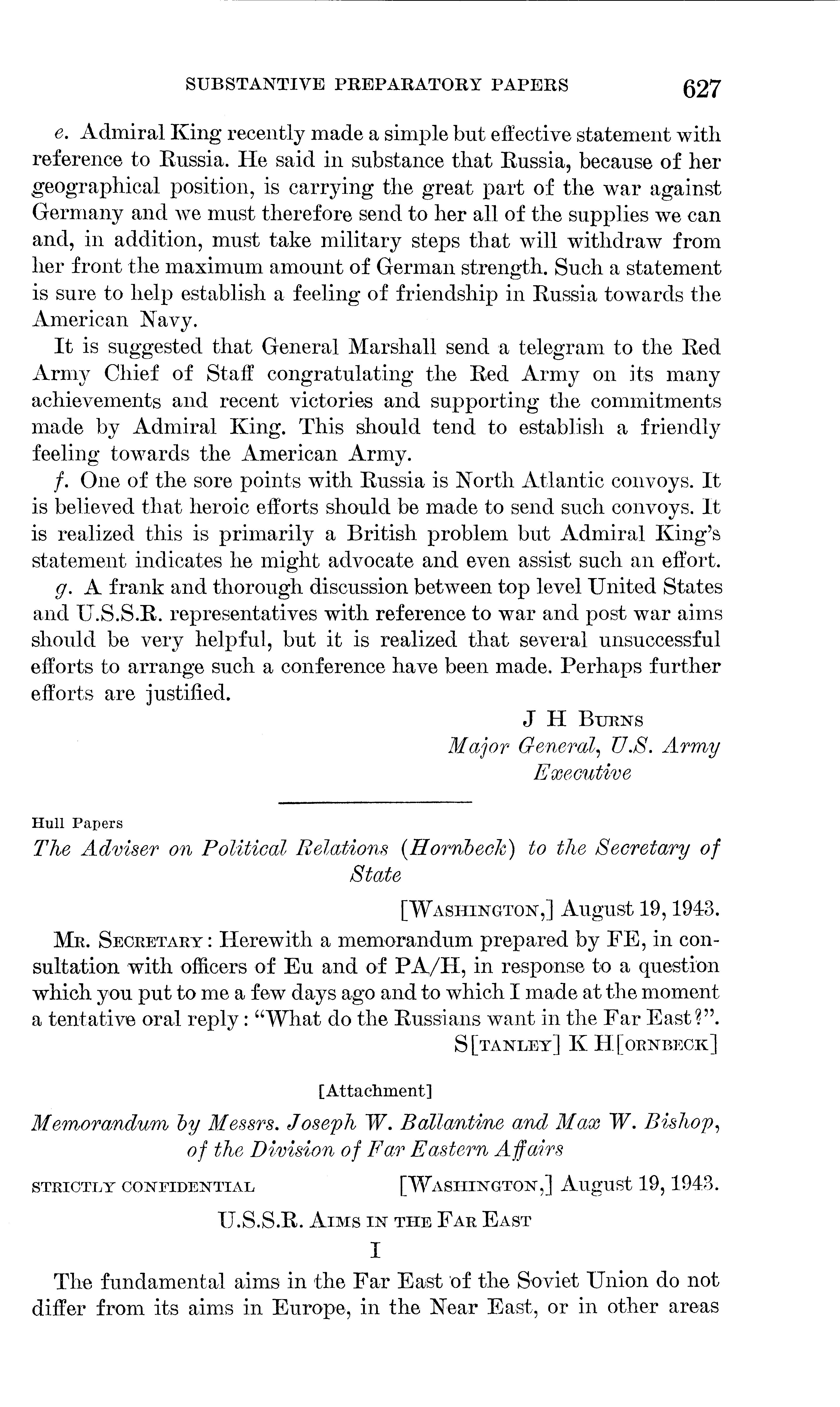 SUBSTANTIVE PREPARATORY PAPERS 627

e. Admiral King recently made a simple but effective statement with reference to Russia. He said in substance that Russia, because of her geographical position, is carrying the great part of the war against Germany and we must therefore send to her all of the supplies we can and, in addition, must take military steps that will withdraw from her front the maximum amount of German strength. Such a statement is sure to help establish a feeling of friendship in Russia towards the American Navy.

It is suggested that General Marshall send a telegram to the Red Army Chief of Staff congratulating the Red Army on its many achievements and recent victories and supporting the commitments made by Admiral King. This should tend to establish a friendly feeling towards the American Army.

f. One of the sore points with Russia is North Atlantic convoys. It is believed that heroic efforts should be made to send such convoys. It is realized this is primarily a British problem but Admiral King's statement indicates he might advocate and even assist such an effort.

g. A frank and thorough discussion between top level United States and U.S.S.R. representatives with reference to war and post war aims should be very helpful, but it is realized that several unsuccessful efforts to arrange such a conference have been made. Perhaps further efforts are justified.

J H Burns
Major General, U.S. Army
Executive

Hull Papers

The Adviser on Political Relations (Hornbeck) to the Secretary of State

[Washington,] August 19, 1943.

Mr. Secretary: Herewith a memorandum prepared by FE, in consultation with officers of Eu and of PA/H, in response to a question which you put to me a few days ago and to which I made at the moment a tentative oral reply: "What do the Russians want in the Far East?".

S[tanley] K H[ornbeck]

[Attachment]

Memorandum by Messrs. Joseph W. Ballantine and Max W. Bishop, of the Division of Far Eastern Affairs

strictly confidential [Washington,] August 19, 1943.

U.S.S.R. Aims in the Far East

I

The fundamental aims in the Far East of the Soviet Union do not differ from its aims in Europe, in the Near East, or in other areas